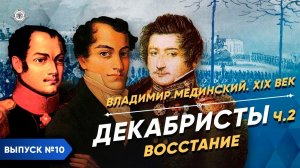 ВЛАДИМИР МЕДИНСКИЙ. XIX ВЕК

ДЕКАБРИСТЫ Ч.2

ВОССТАНИЕ

ВЫПУСК №10